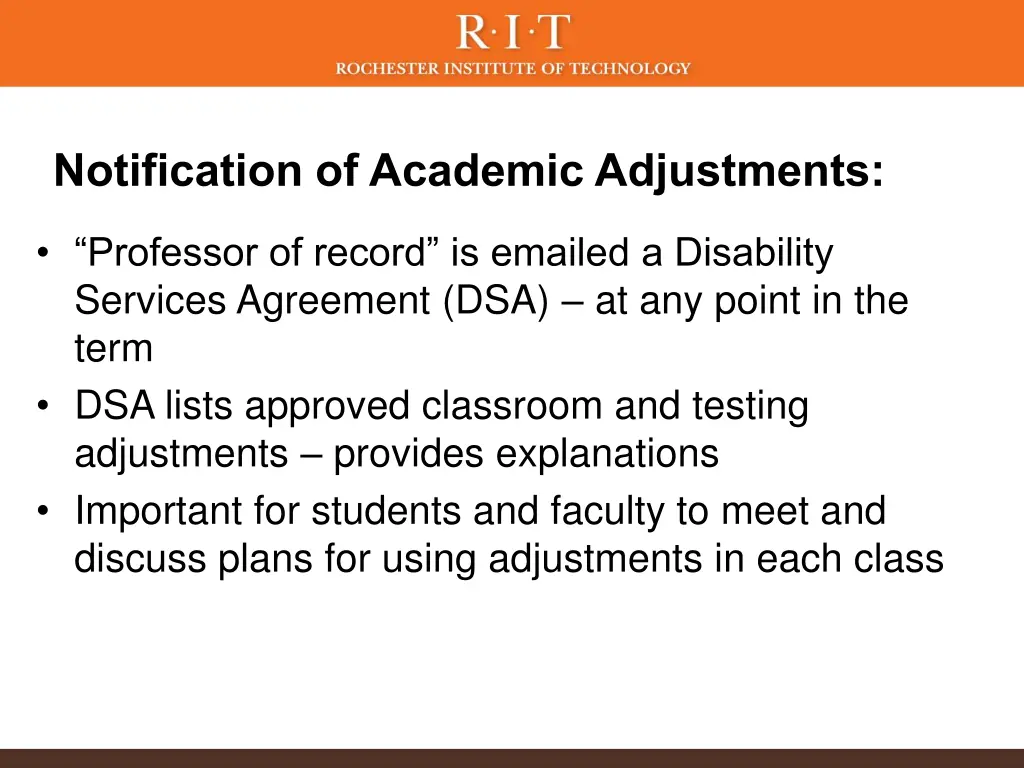 R·I·T
ROCHESTER INSTITUTE OF TECHNOLOGY

Notification of Academic Adjustments:

• “Professor of record” is emailed a Disability Services Agreement (DSA) – at any point in the term
• DSA lists approved classroom and testing adjustments – provides explanations
• Important for students and faculty to meet and discuss plans for using adjustments in each class